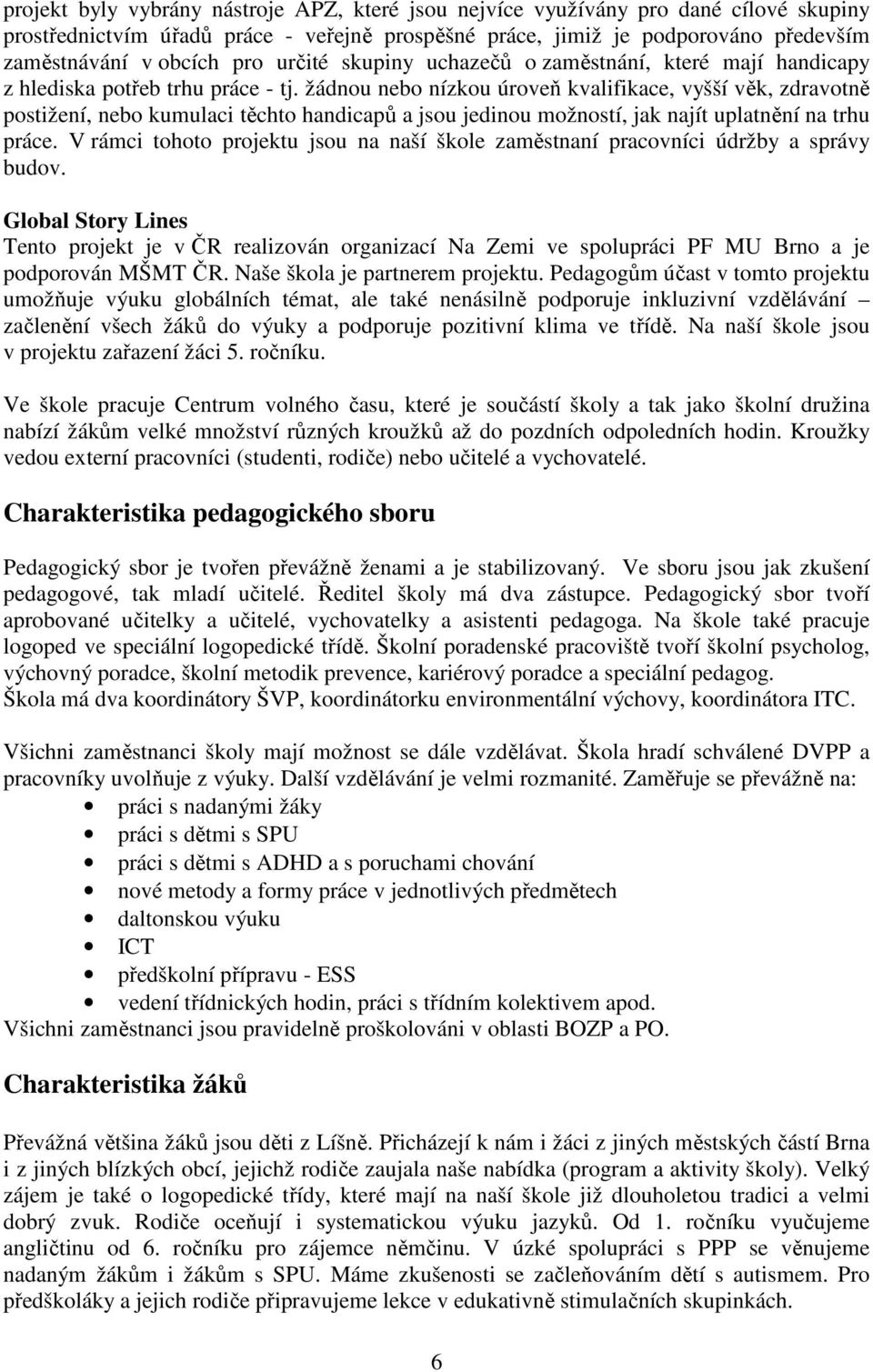 projekt byly vybrány nástroje APZ, které jsou nejvíce využívány pro dané cílové skupiny prostřednictvím úřadů práce - veřejně prospěšné práce, jimiž je podporováno především zaměstnávání v obcích pro určité skupiny uchazečů o zaměstnání, které mají handicapy z hlediska potřeb trhu práce - tj. žádnou nebo nízkou úroveň kvalifikace, vyšší věk, zdravotně postižení, nebo kumulaci těchto handicapů a jsou jedinou možností, jak najít uplatnění na trhu práce. V rámci tohoto projektu jsou na naší škole zaměstnaní pracovníci údržby a správy budov.

Global Story Lines
Tento projekt je v ČR realizován organizací Na Zemi ve spolupráci PF MU Brno a je podporován MŠMT ČR. Naše škola je partnerem projektu. Pedagogům účast v tomto projektu umožňuje výuku globálních témat, ale také nenásilně podporuje inkluzivní vzdělávání – začlenění všech žáků do výuky a podporuje pozitivní klima ve třídě. Na naší škole jsou v projektu zařazení žáci 5. ročníku.

Ve škole pracuje Centrum volného času, které je součástí školy a tak jako školní družina nabízí žákům velké množství různých kroužků až do pozdních odpoledních hodin. Kroužky vedou externí pracovníci (studenti, rodiče) nebo učitelé a vychovatelé.

Charakteristika pedagogického sboru

Pedagogický sbor je tvořen převážně ženami a je stabilizovaný. Ve sboru jsou jak zkušení pedagogové, tak mladí učitelé. Ředitel školy má dva zástupce. Pedagogický sbor tvoří aprobované učitelky a učitelé, vychovatelky a asistenti pedagoga. Na škole také pracuje logoped ve speciální logopedické třídě. Školní poradenské pracoviště tvoří školní psycholog, výchovný poradce, školní metodik prevence, kariérový poradce a speciální pedagog.
Škola má dva koordinátory ŠVP, koordinátorku environmentální výchovy, koordinátora ITC.

Všichni zaměstnanci školy mají možnost se dále vzdělávat. Škola hradí schválené DVPP a pracovníky uvolňuje z výuky. Další vzdělávání je velmi rozmanité. Zaměřuje se převážně na:
• práci s nadanými žáky
• práci s dětmi s SPU
• práci s dětmi s ADHD a s poruchami chování
• nové metody a formy práce v jednotlivých předmětech
• daltonskou výuku
• ICT
• předškolní přípravu - ESS
• vedení třídnických hodin, práci s třídním kolektivem apod.
Všichni zaměstnanci jsou pravidelně proškolováni v oblasti BOZP a PO.

Charakteristika žáků

Převážná většina žáků jsou děti z Líšně. Přicházejí k nám i žáci z jiných městských částí Brna i z jiných blízkých obcí, jejichž rodiče zaujala naše nabídka (program a aktivity školy). Velký zájem je také o logopedické třídy, které mají na naší škole již dlouholetou tradici a velmi dobrý zvuk. Rodiče oceňují i systematickou výuku jazyků. Od 1. ročníku vyučujeme angličtinu od 6. ročníku pro zájemce němčinu. V úzké spolupráci s PPP se věnujeme nadaným žákům i žákům s SPU. Máme zkušenosti se začleňováním dětí s autismem. Pro předškoláky a jejich rodiče připravujeme lekce v edukativně stimulačních skupinkách.

6